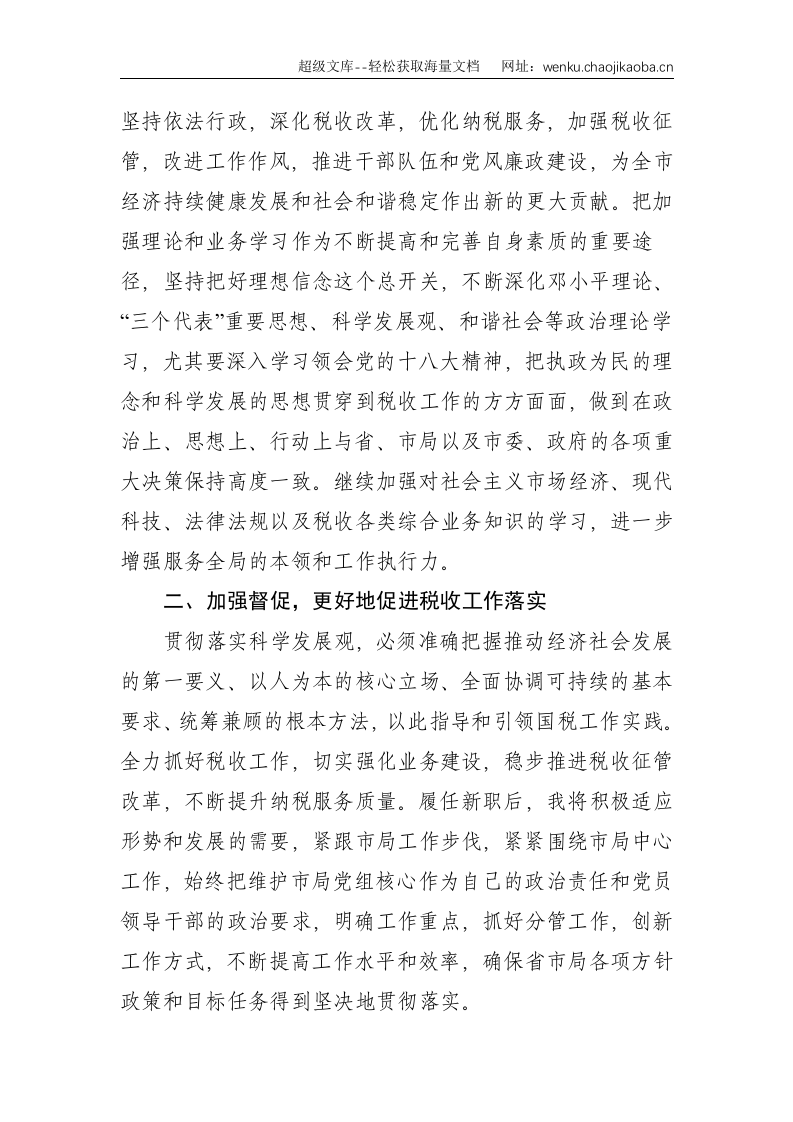 超级文库--轻松获取海量文档 网址：wenku.chaojikaoba.cn

坚持依法行政，深化税收改革，优化纳税服务，加强税收征管，改进工作作风，推进干部队伍和党风廉政建设，为全市经济持续健康发展和社会和谐稳定作出新的更大贡献。把加强理论和业务学习作为不断提高和完善自身素质的重要途径，坚持把好理想信念这个总开关，不断深化邓小平理论、“三个代表”重要思想、科学发展观、和谐社会等政治理论学习，尤其要深入学习领会党的十八大精神，把执政为民的理念和科学发展的思想贯穿到税收工作的方方面面，做到在政治上、思想上、行动上与省、市局以及市委、政府的各项重大决策保持高度一致。继续加强对社会主义市场经济、现代科技、法律法规以及税收各类综合业务知识的学习，进一步增强服务全局的本领和工作执行力。

二、加强督促，更好地促进税收工作落实

贯彻落实科学发展观，必须准确把握推动经济社会发展的第一要义、以人为本的核心立场、全面协调可持续的基本要求、统筹兼顾的根本方法，以此指导和引领国税工作实践。全力抓好税收工作，切实强化业务建设，稳步推进税收征管改革，不断提升纳税服务质量。履任新职后，我将积极适应形势和发展的需要，紧跟市局工作步伐，紧紧围绕市局中心工作，始终把维护市局党组核心作为自己的政治责任和党员领导干部的政治要求，明确工作重点，抓好分管工作，创新工作方式，不断提高工作水平和效率，确保省市局各项方针政策和目标任务得到坚决地贯彻落实。